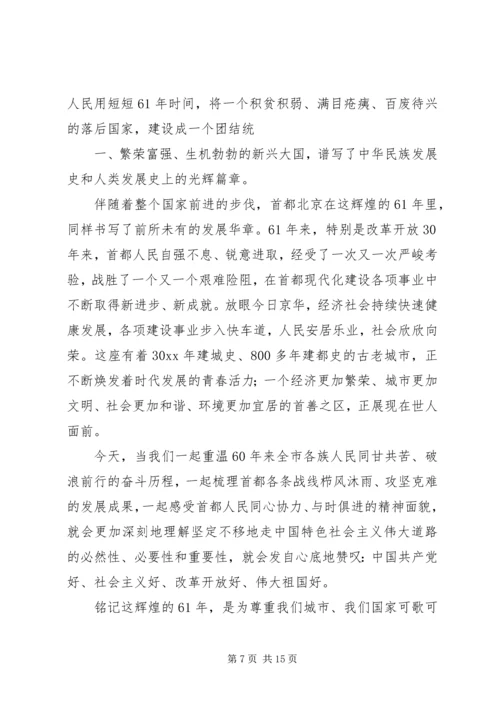 人民用短短61年时间，将一个积贫积弱、满目疮痍、百废待兴的落后国家，建设成一个团结统

一、繁荣富强、生机勃勃的新兴大国，谱写了中华民族发展史和人类发展史上的光辉篇章。

伴随着整个国家前进的步伐，首都北京在这辉煌的61年里，同样书写了前所未有的发展华章。61年来，特别是改革开放30年来，首都人民自强不息、锐意进取，经受了一次又一次严峻考验，战胜了一个又一个艰难险阻，在首都现代化建设各项事业中不断取得新进步、新成就。放眼今日京华，经济社会持续快速健康发展，各项建设事业步入快车道，人民安居乐业，社会欣欣向荣。这座有着30xx年建城史、800多年建都史的古老城市，正不断焕发着时代发展的青春活力；一个经济更加繁荣、城市更加文明、社会更加和谐、环境更加宜居的首善之区，正展现在世人面前。

今天，当我们一起重温60年来全市各族人民同甘共苦、破浪前行的奋斗历程，一起梳理首都各条战线栉风沐雨、攻坚克难的发展成果，一起感受首都人民同心协力、与时俱进的精神面貌，就会更加深刻地理解坚定不移地走中国特色社会主义伟大道路的必然性、必要性和重要性，就会发自心底地赞叹：中国共产党好、社会主义好、改革开放好、伟大祖国好。

铭记这辉煌的61年，是为尊重我们城市、我们国家可歌可

第7页 共15页